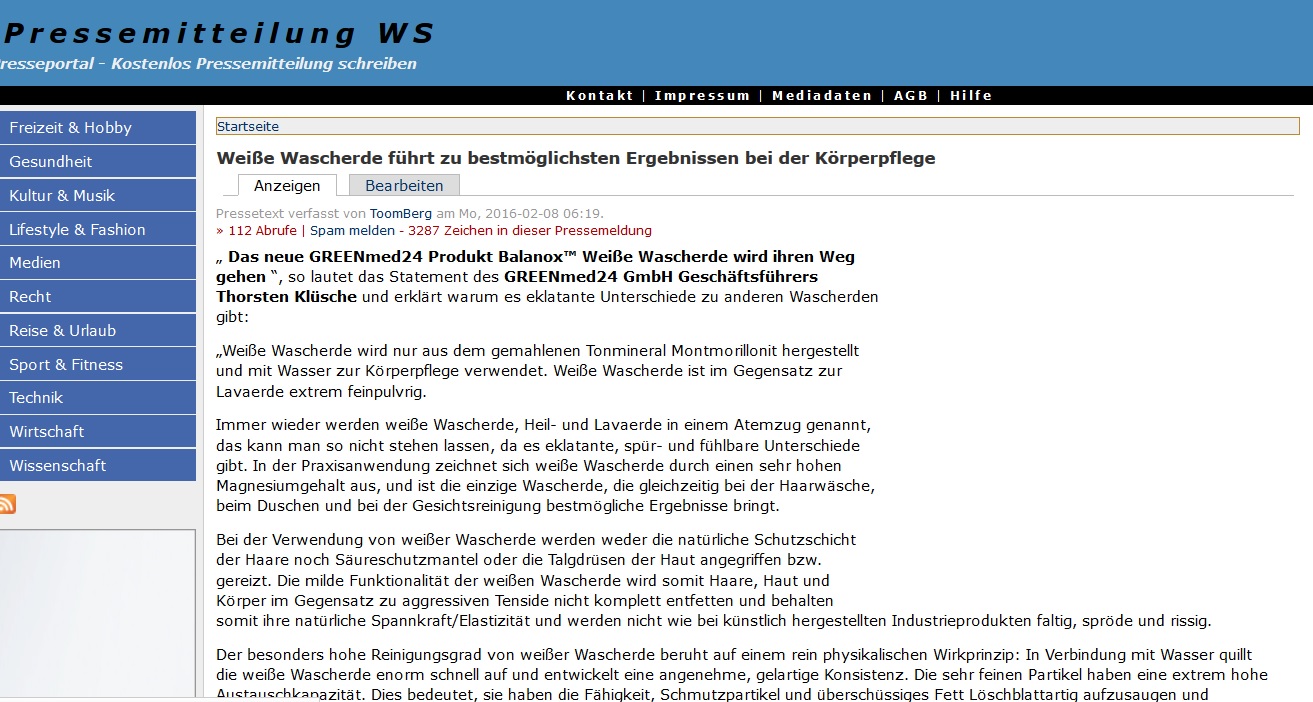 Pressemitteilung WS
resseportal - Kostenlos Pressemitteilung schreiben

Kontakt | Impressum | Mediadaten | AGB | Hilfe

Freizeit & Hobby
Gesundheit
Kultur & Musik
Lifestyle & Fashion
Medien
Recht
Reise & Urlaub
Sport & Fitness
Technik
Wirtschaft
Wissenschaft

Startseite

Weiße Wascherde führt zu bestmöglichsten Ergebnissen bei der Körperpflege

Anzeigen Bearbeiten

Pressetext verfasst von ToomBerg am Mo, 2016-02-08 06:19.
» 112 Abrufe | Spam melden - 3287 Zeichen in dieser Pressemeldung

„ Das neue GREENmed24 Produkt Balanox™ Weiße Wascherde wird ihren Weg gehen ", so lautet das Statement des GREENmed24 GmbH Geschäftsführers Thorsten Klüsche und erklärt warum es eklatante Unterschiede zu anderen Wascherden gibt:

„Weiße Wascherde wird nur aus dem gemahlenen Tonmineral Montmorillonit hergestellt und mit Wasser zur Körperpflege verwendet. Weiße Wascherde ist im Gegensatz zur Lavaerde extrem feinpulvrig.

Immer wieder werden weiße Wascherde, Heil- und Lavaerde in einem Atemzug genannt, das kann man so nicht stehen lassen, da es eklatante, spür- und fühlbare Unterschiede gibt. In der Praxisanwendung zeichnet sich weiße Wascherde durch einen sehr hohen Magnesiumgehalt aus, und ist die einzige Wascherde, die gleichzeitig bei der Haarwäsche, beim Duschen und bei der Gesichtsreinigung bestmögliche Ergebnisse bringt.

Bei der Verwendung von weißer Wascherde werden weder die natürliche Schutzschicht der Haare noch Säureschutzmantel oder die Talgdrüsen der Haut angegriffen bzw. gereizt. Die milde Funktionalität der weißen Wascherde wird somit Haare, Haut und Körper im Gegensatz zu aggressiven Tenside nicht komplett entfetten und behalten somit ihre natürliche Spannkraft/Elastizität und werden nicht wie bei künstlich hergestellten Industrieprodukten faltig, spröde und rissig.

Der besonders hohe Reinigungsgrad von weißer Wascherde beruht auf einem rein physikalischen Wirkprinzip: In Verbindung mit Wasser quillt die weiße Wascherde enorm schnell auf und entwickelt eine angenehme, gelartige Konsistenz. Die sehr feinen Partikel haben eine extrem hohe Austauschkapazität. Dies bedeutet, sie haben die Fähigkeit, Schmutzpartikel und überschüssiges Fett Löschblattartig aufzusaugen und